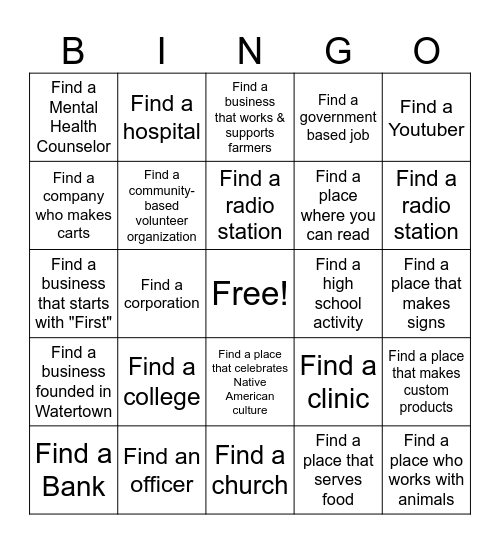 | B | I | N | G | O |
|---|---|---|---|---|
| Find a Mental Health Counselor | Find a hospital | Find a business that works & supports farmers | Find a government based job | Find a Youtuber |
| Find a company who makes carts | Find a community-based volunteer organization | Find a radio station | Find a place where you can read | Find a radio station |
| Find a business that starts with "First" | Find a corporation | Free! | Find a high school activity | Find a place that makes signs |
| Find a business founded in Watertown | Find a college | Find a place that celebrates Native American culture | Find a clinic | Find a place that makes custom products |
| Find a Bank | Find an officer | Find a church | Find a place that serves food | Find a place who works with animals |